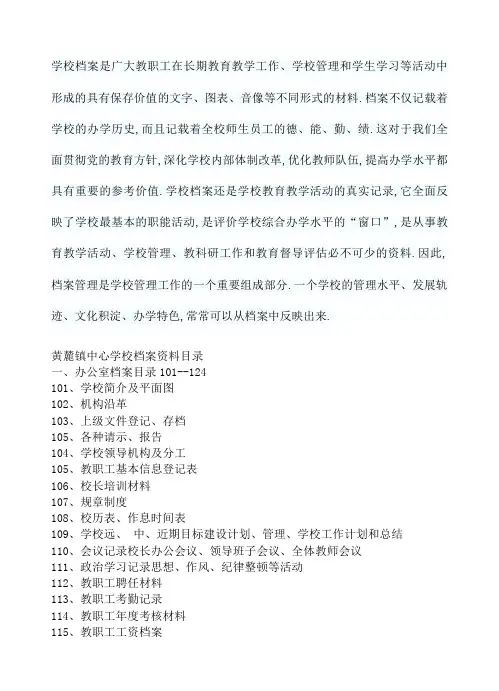 学校档案是广大教职工在长期教育教学工作、学校管理和学生学习等活动中形成的具有保存价值的文字、图表、音像等不同形式的材料.档案不仅记载着学校的办学历史,而且记载着全校师生员工的德、能、勤、绩.这对于我们全面贯彻党的教育方针,深化学校内部体制改革,优化教师队伍,提高办学水平都具有重要的参考价值.学校档案还是学校教育教学活动的真实记录,它全面反映了学校最基本的职能活动,是评价学校综合办学水平的“窗口”,是从事教育教学活动、学校管理、教科研工作和教育督导评估必不可少的资料.因此,档案管理是学校管理工作的一个重要组成部分.一个学校的管理水平、发展轨迹、文化积淀、办学特色,常常可以从档案中反映出来.

黄麓镇中心学校档案资料目录
一、办公室档案目录 101--124
101、学校简介及平面图
102、机构沿革
103、上级文件登记、存档
105、各种请示、报告
104、学校领导机构及分工
105、教职工基本信息登记表
106、校长培训材料
107、规章制度
108、校历表、作息时间表
109、学校远、 中、近期目标建设计划、管理、学校工作计划和总结
110、会议记录校长办公会议、领导班子会议、全体教师会议
111、政治学习记录思想、作风、纪律整顿等活动
112、教职工聘任材料
113、教职工考勤记录
114、教职工年度考核材料
115、教职工工资档案